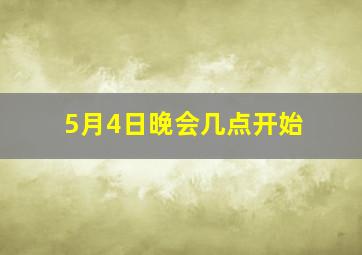 5月4日晚会几点开始